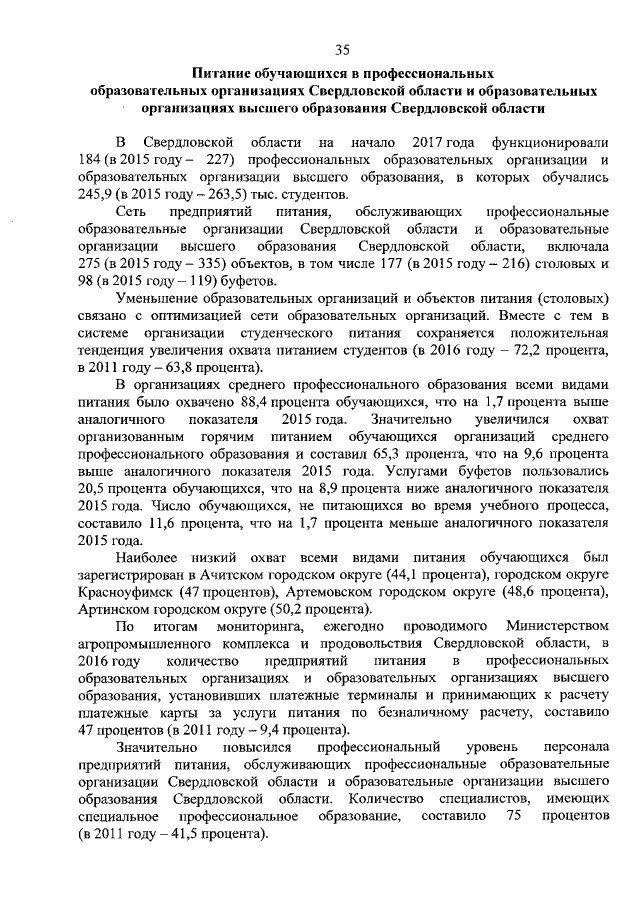 35

Питание обучающихся в профессиональных образовательных организациях Свердловской области и образовательных организациях высшего образования Свердловской области

В Свердловской области на начало 2017 года функционировали 184 (в 2015 году – 227) профессиональных образовательных организации и образовательных организации высшего образования, в которых обучались 245,9 (в 2015 году – 263,5) тыс. студентов.

Сеть предприятий питания, обслуживающих профессиональные образовательные организации Свердловской области и образовательные организации высшего образования Свердловской области, включала 275 (в 2015 году – 335) объектов, в том числе 177 (в 2015 году – 216) столовых и 98 (в 2015 году – 119) буфетов.

Уменьшение образовательных организаций и объектов питания (столовых) связано с оптимизацией сети образовательных организаций. Вместе с тем в системе организации студенческого питания сохраняется положительная тенденция увеличения охвата питанием студентов (в 2016 году – 72,2 процента, в 2011 году – 63,8 процента).

В организациях среднего профессионального образования всеми видами питания было охвачено 88,4 процента обучающихся, что на 1,7 процента выше аналогичного показателя 2015 года. Значительно увеличился охват организованным горячим питанием обучающихся организаций среднего профессионального образования и составил 65,3 процента, что на 9,6 процента выше аналогичного показателя 2015 года. Услугами буфетов пользовались 20,5 процента обучающихся, что на 8,9 процента ниже аналогичного показателя 2015 года. Число обучающихся, не питающихся во время учебного процесса, составило 11,6 процента, что на 1,7 процента меньше аналогичного показателя 2015 года.

Наиболее низкий охват всеми видами питания обучающихся был зарегистрирован в Ачитском городском округе (44,1 процента), городском округе Красноуфимск (47 процентов), Артемовском городском округе (48,6 процента), Артинском городском округе (50,2 процента).

По итогам мониторинга, ежегодно проводимого Министерством агропромышленного комплекса и продовольствия Свердловской области, в 2016 году количество предприятий питания в профессиональных образовательных организациях и образовательных организациях высшего образования, установивших платежные терминалы и принимающих к расчету платежные карты за услуги питания по безналичному расчету, составило 47 процентов (в 2011 году – 9,4 процента).

Значительно повысился профессиональный уровень персонала предприятий питания, обслуживающих профессиональные образовательные организации Свердловской области и образовательные организации высшего образования Свердловской области. Количество специалистов, имеющих специальное профессиональное образование, составило 75 процентов (в 2011 году – 41,5 процента).